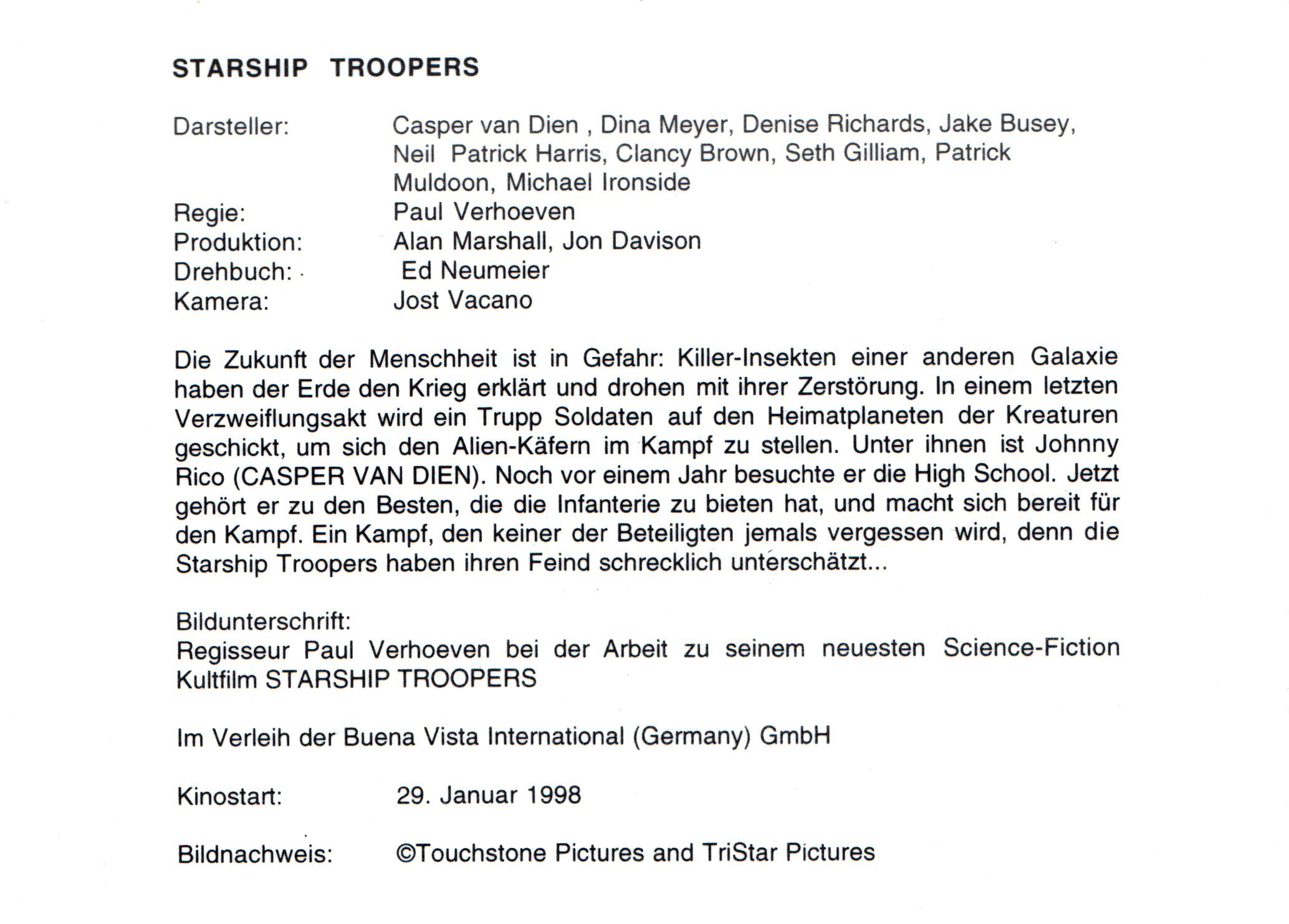 STARSHIP TROOPERS

Darsteller: Casper van Dien , Dina Meyer, Denise Richards, Jake Busey, Neil Patrick Harris, Clancy Brown, Seth Gilliam, Patrick Muldoon, Michael Ironside
Regie: Paul Verhoeven
Produktion: Alan Marshall, Jon Davison
Drehbuch: Ed Neumeier
Kamera: Jost Vacano

Die Zukunft der Menschheit ist in Gefahr: Killer-Insekten einer anderen Galaxie haben der Erde den Krieg erklärt und drohen mit ihrer Zerstörung. In einem letzten Verzweiflungsakt wird ein Trupp Soldaten auf den Heimatplaneten der Kreaturen geschickt, um sich den Alien-Käfern im Kampf zu stellen. Unter ihnen ist Johnny Rico (CASPER VAN DIEN). Noch vor einem Jahr besuchte er die High School. Jetzt gehört er zu den Besten, die die Infanterie zu bieten hat, und macht sich bereit für den Kampf. Ein Kampf, den keiner der Beteiligten jemals vergessen wird, denn die Starship Troopers haben ihren Feind schrecklich unterschätzt...

Bildunterschrift:
Regisseur Paul Verhoeven bei der Arbeit zu seinem neuesten Science-Fiction Kultfilm STARSHIP TROOPERS

Im Verleih der Buena Vista International (Germany) GmbH

Kinostart: 29. Januar 1998

Bildnachweis: ©Touchstone Pictures and TriStar Pictures